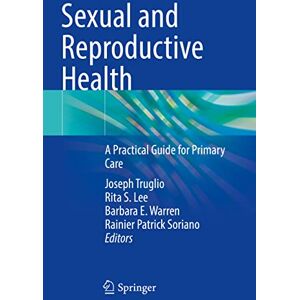 Sexual and Reproductive Health

A Practical Guide for Primary Care

Joseph Truglio
Rita S. Lee
Barbara E. Warren
Rainier Patrick Soriano
Editors

Springer